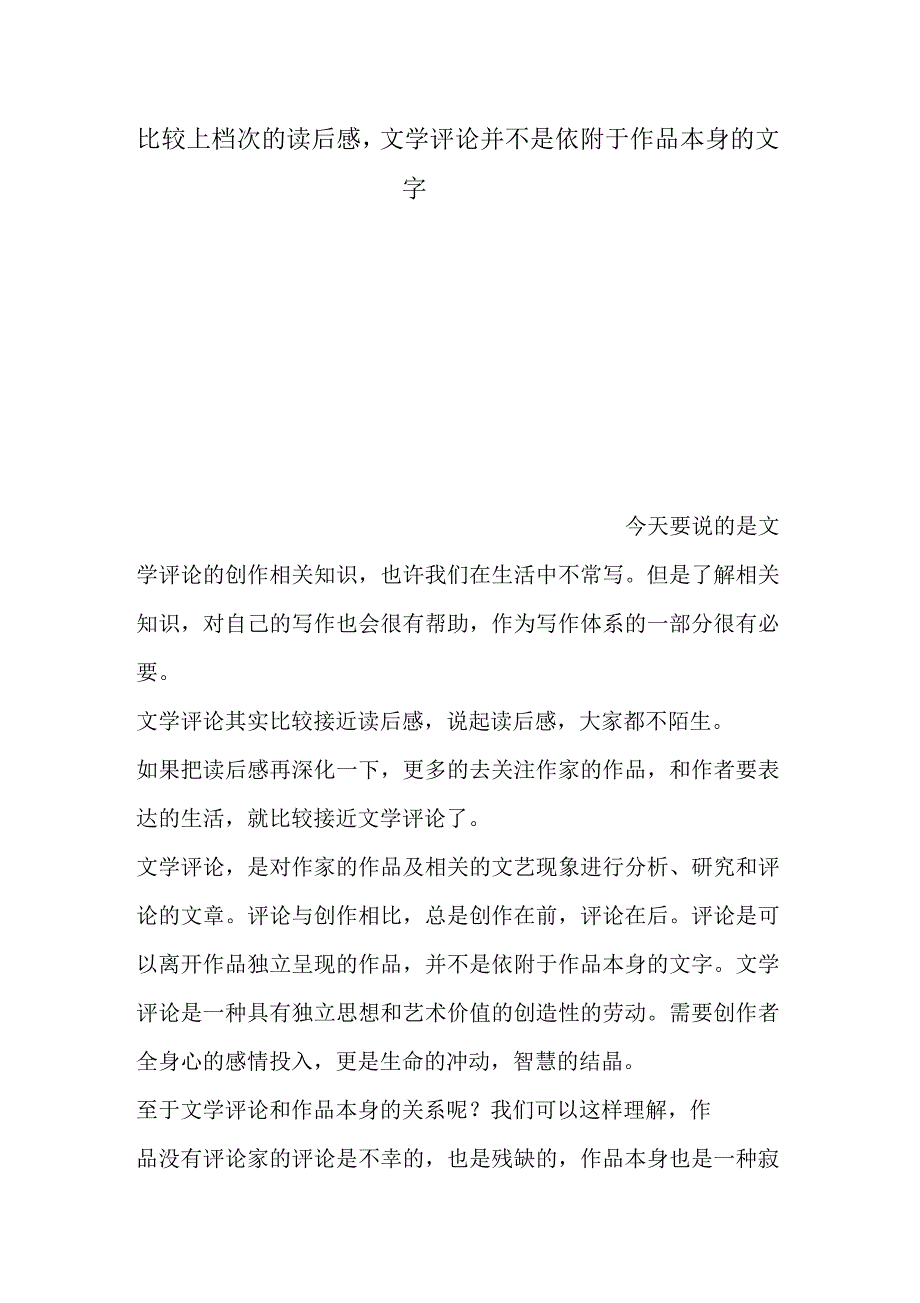 比较上档次的读后感，文学评论并不是依附于作品本身的文字

今天要说的是文学评论的创作相关知识，也许我们在生活中不常写。但是了解相关知识，对自己的写作也会很有帮助，作为写作体系的一部分很有必要。

文学评论其实比较接近读后感，说起读后感，大家都不陌生。

如果把读后感再深化一下，更多的去关注作家的作品，和作者要表达的生活，就比较接近文学评论了。

文学评论，是对作家的作品及相关的文艺现象进行分析、研究和评论的文章。评论与创作相比，总是创作在前，评论在后。评论是可以离开作品独立呈现的作品，并不是依附于作品本身的文字。文学评论是一种具有独立思想和艺术价值的创造性的劳动。需要创作者全身心的感情投入，更是生命的冲动，智慧的结晶。

至于文学评论和作品本身的关系呢？我们可以这样理解，作品没有评论家的评论是不幸的，也是残缺的，作品本身也是一种寂